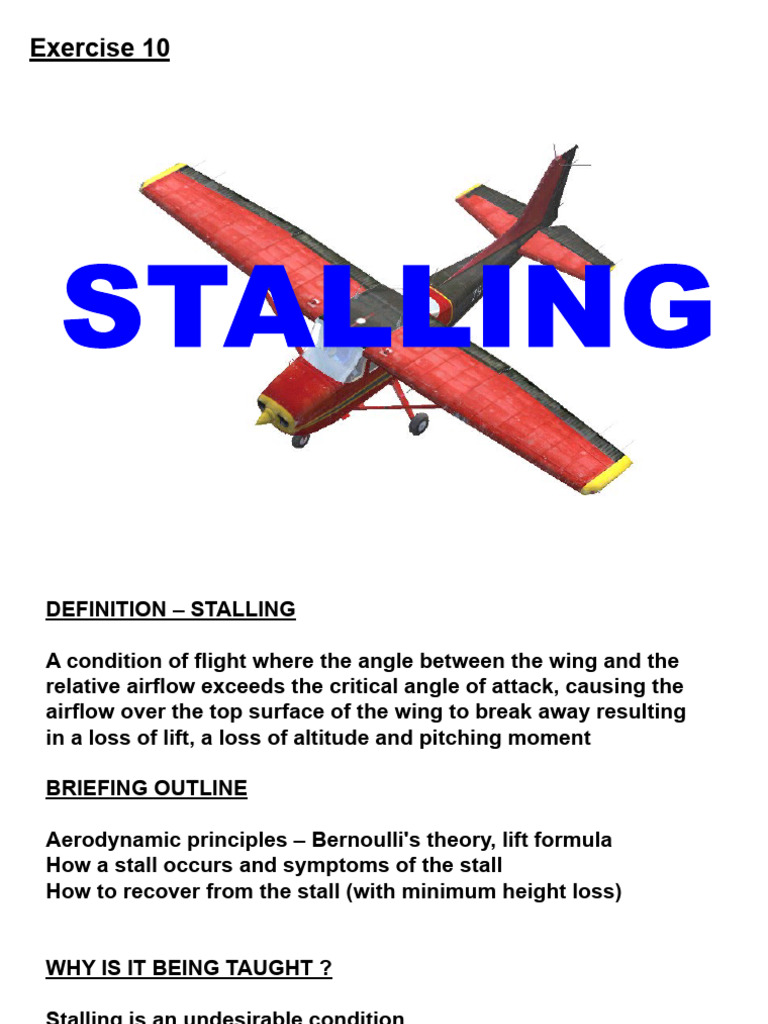 Exercise 10

STALLING

DEFINITION – STALLING

A condition of flight where the angle between the wing and the relative airflow exceeds the critical angle of attack, causing the airflow over the top surface of the wing to break away resulting in a loss of lift, a loss of altitude and pitching moment

BRIEFING OUTLINE

Aerodynamic principles – Bernoulli's theory, lift formula
How a stall occurs and symptoms of the stall
How to recover from the stall (with minimum height loss)

WHY IS IT BEING TAUGHT ?

Stalling is an undesirable condition